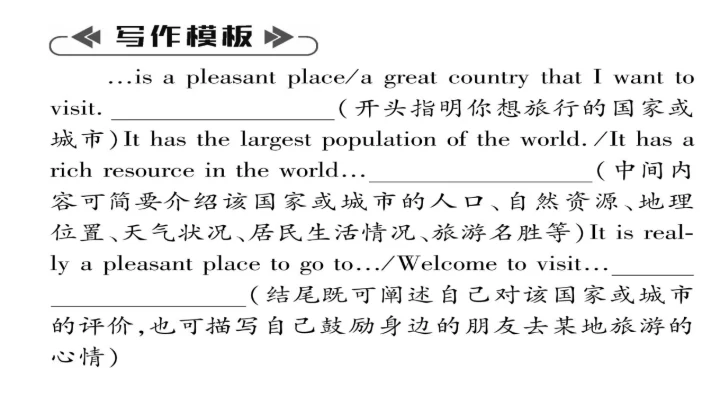 写作模板

…is a pleasant place/a great country that I want to visit. ________________（开头指明你想旅行的国家或城市）It has the largest population of the world./It has a rich resource in the world…________________（中间内容可简要介绍该国家或城市的人口、自然资源、地理位置、天气状况、居民生活情况、旅游名胜等）It is really a pleasant place to go to…/Welcome to visit…________________（结尾既可阐述自己对该国家或城市的评价，也可描写自己鼓励身边的朋友去某地旅游的心情）